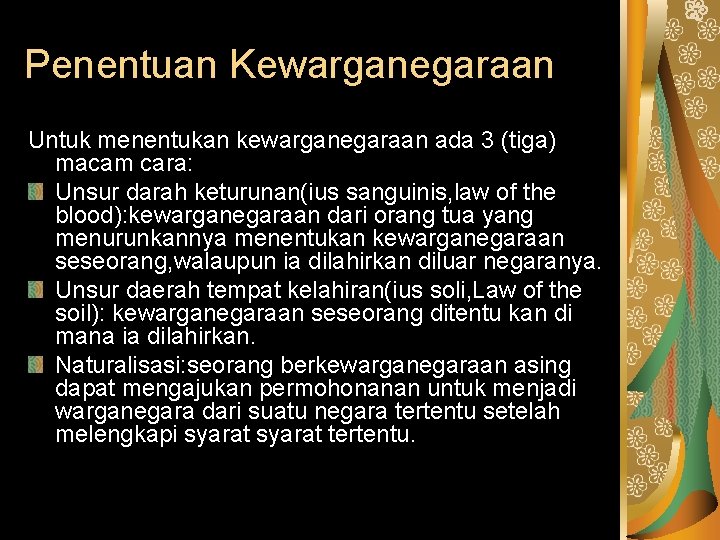 Penentuan Kewarganegaraan

Untuk menentukan kewarganegaraan ada 3 (tiga) macam cara:

Unsur darah keturunan(ius sanguinis,law of the blood):kewarganegaraan dari orang tua yang menurunkannya menentukan kewarganegaraan seseorang,walaupun ia dilahirkan diluar negaranya.

Unsur daerah tempat kelahiran(ius soli,Law of the soil): kewarganegaraan seseorang ditentu kan di mana ia dilahirkan.

Naturalisasi:seorang berkewarganegaraan asing dapat mengajukan permohonanan untuk menjadi warganegara dari suatu negara tertentu setelah melengkapi syarat syarat tertentu.